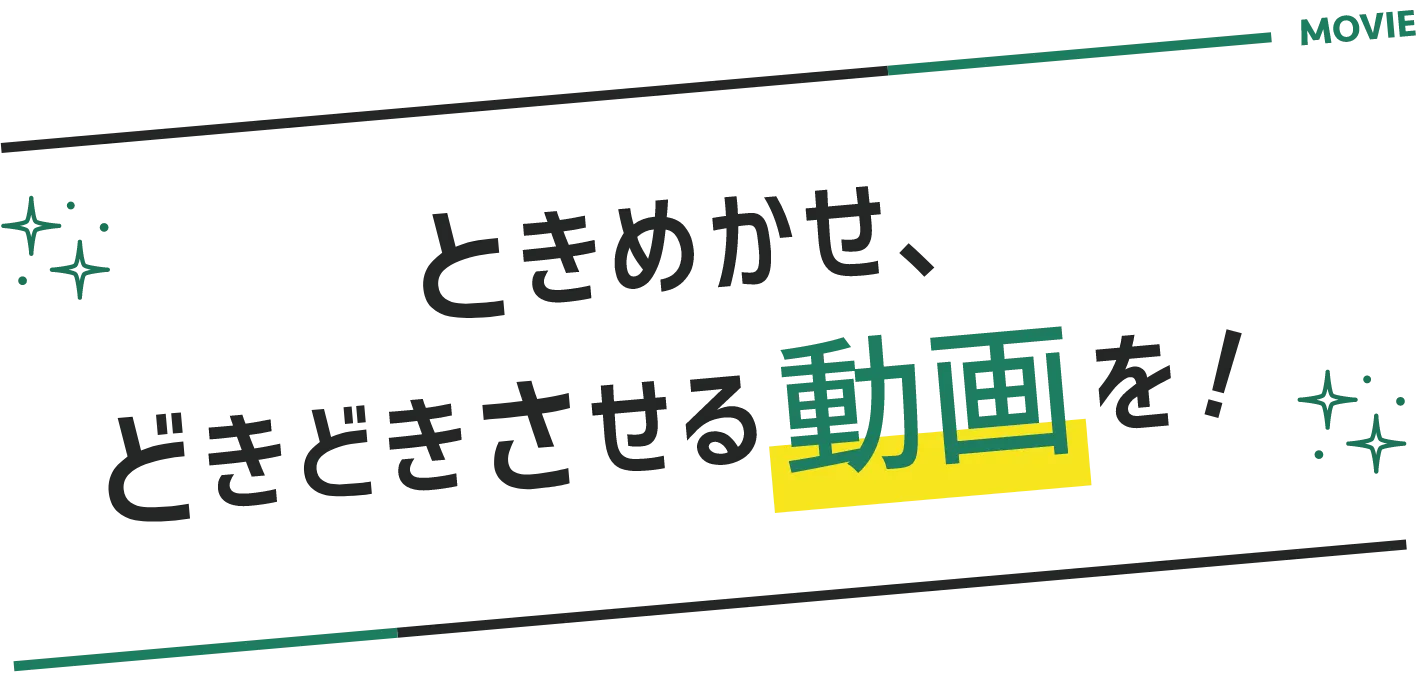 MOVIE

ときめかせ、
どきどきさせる動画を！